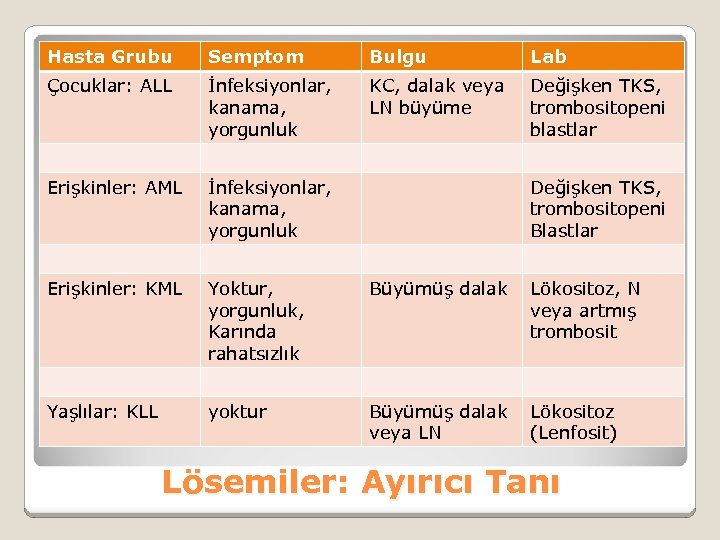 | Hasta Grubu | Semptom | Bulgu | Lab |
|---|---|---|---|
| Çocuklar: ALL | İnfeksiyonlar, kanama, yorgunluk | KC, dalak veya LN büyüme | Değişken TKS, trombositopeni blastlar |
| | | | |
| Erişkinler: AML | İnfeksiyonlar, kanama, yorgunluk | | Değişken TKS, trombositopeni Blastlar |
| | | | |
| Erişkinler: KML | Yoktur, yorgunluk, Karında rahatsızlık | Büyümüş dalak | Lökositoz, N veya artmış trombosit |
| | | | |
| Yaşlılar: KLL | yoktur | Büyümüş dalak veya LN | Lökositoz (Lenfosit) |

Lösemiler: Ayırıcı Tanı